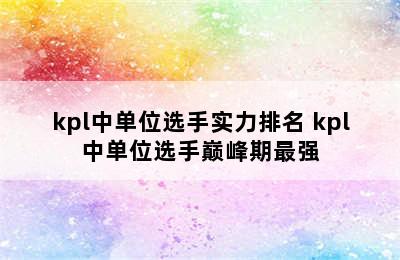 kpl中单位选手实力排名 kpl中单位选手巅峰期最强